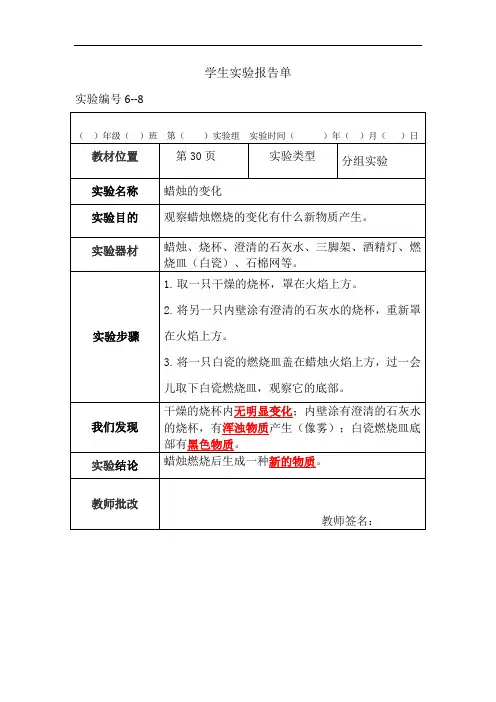 学生实验报告单

实验编号 6--8

（ ）年级（ ）班 第（ ）实验组 实验时间（ ）年（ ）月（ ）日

| 教材位置 | 第 30 页 | 实验类型 | 分组实验 |
|---|---|---|---|
| 实验名称 | 蜡烛的变化 | | |
| 实验目的 | 观察蜡烛燃烧的变化有什么新物质产生。 | | |
| 实验器材 | 蜡烛、烧杯、澄清的石灰水、三脚架、酒精灯、燃烧皿（白瓷）、石棉网等。 | | |
| 实验步骤 | 1. 取一只干燥的烧杯，罩在火焰上方。 2. 将另一只内壁涂有澄清的石灰水的烧杯，重新罩在火焰上方。 3. 将一只白瓷的燃烧皿盖在蜡烛火焰上方，过一会儿取下白瓷燃烧皿，观察它的底部。 | | |
| 我们发现 | 干燥的烧杯内无明显变化；内壁涂有澄清的石灰水的烧杯，有浑浊物质产生（像雾）；白瓷燃烧皿底部有黑色物质。 | | |
| 实验结论 | 蜡烛燃烧后生成一种新的物质。 | | |
| 教师批改 | 教师签名： | | |